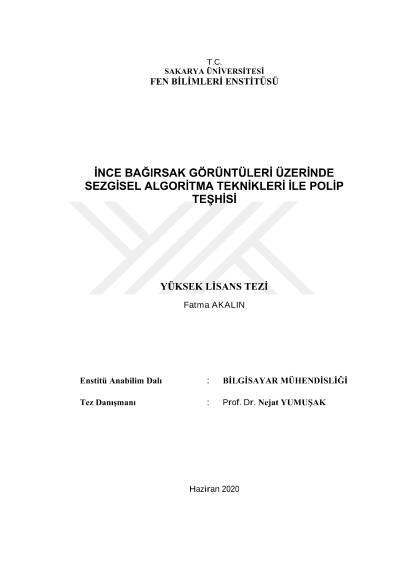 T.C.
SAKARYA ÜNİVERSİTESİ
FEN BİLİMLERİ ENSTİTÜSÜ

İNCE BAĞIRSAK GÖRÜNTÜLERİ ÜZERİNDE SEZGİSEL ALGORİTMA TEKNİKLERİ İLE POLİP TEŞHİSİ

YÜKSEK LİSANS TEZİ
Fatma AKALIN

Enstitü Anabilim Dalı : BİLGİSAYAR MÜHENDİSLİĞİ

Tez Danışmanı : Prof. Dr. Nejat YUMUŞAK

Haziran 2020